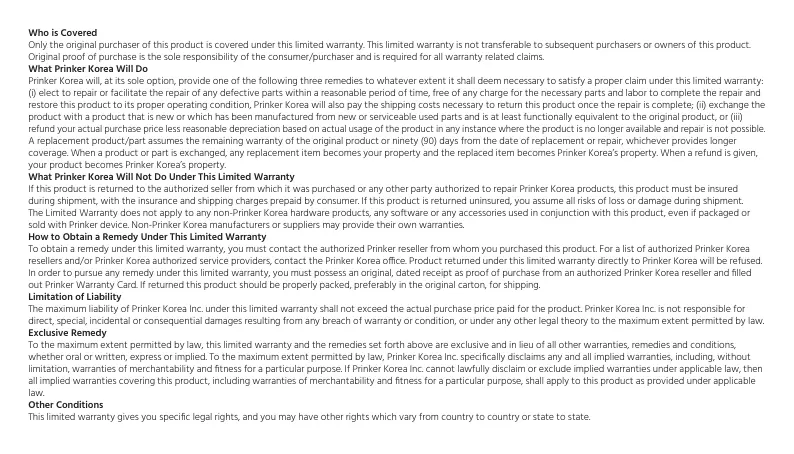 Who is Covered
Only the original purchaser of this product is covered under this limited warranty. This limited warranty is not transferable to subsequent purchasers or owners of this product. Original proof of purchase is the sole responsibility of the consumer/purchaser and is required for all warranty related claims.
What Prinker Korea Will Do
Prinker Korea will, at its sole option, provide one of the following three remedies to whatever extent it shall deem necessary to satisfy a proper claim under this limited warranty: (i) elect to repair or facilitate the repair of any defective parts within a reasonable period of time, free of any charge for the necessary parts and labor to complete the repair and restore this product to its proper operating condition, Prinker Korea will also pay the shipping costs necessary to return this product once the repair is complete; (ii) exchange the product with a product that is new or which has been manufactured from new or serviceable used parts and is at least functionally equivalent to the original product, or (iii) refund your actual purchase price less reasonable depreciation based on actual usage of the product in any instance where the product is no longer available and repair is not possible. A replacement product/part assumes the remaining warranty of the original product or ninety (90) days from the date of replacement or repair, whichever provides longer coverage. When a product or part is exchanged, any replacement item becomes your property and the replaced item becomes Prinker Korea's property. When a refund is given, your product becomes Prinker Korea's property.
What Prinker Korea Will Not Do Under This Limited Warranty
If this product is returned to the authorized seller from which it was purchased or any other party authorized to repair Prinker Korea products, this product must be insured during shipment, with the insurance and shipping charges prepaid by consumer. If this product is returned uninsured, you assume all risks of loss or damage during shipment. The Limited Warranty does not apply to any non-Prinker Korea hardware products, any software or any accessories used in conjunction with this product, even if packaged or sold with Prinker device. Non-Prinker Korea manufacturers or suppliers may provide their own warranties.
How to Obtain a Remedy Under This Limited Warranty
To obtain a remedy under this limited warranty, you must contact the authorized Prinker reseller from whom you purchased this product. For a list of authorized Prinker Korea resellers and/or Prinker Korea authorized service providers, contact the Prinker Korea office. Product returned under this limited warranty directly to Prinker Korea will be refused. In order to pursue any remedy under this limited warranty, you must possess an original, dated receipt as proof of purchase from an authorized Prinker Korea reseller and filled out Prinker Warranty Card. If returned this product should be properly packed, preferably in the original carton, for shipping.
Limitation of Liability
The maximum liability of Prinker Korea Inc. under this limited warranty shall not exceed the actual purchase price paid for the product. Prinker Korea Inc. is not responsible for direct, special, incidental or consequential damages resulting from any breach of warranty or condition, or under any other legal theory to the maximum extent permitted by law.
Exclusive Remedy
To the maximum extent permitted by law, this limited warranty and the remedies set forth above are exclusive and in lieu of all other warranties, remedies and conditions, whether oral or written, express or implied. To the maximum extent permitted by law, Prinker Korea Inc. specifically disclaims any and all implied warranties, including, without limitation, warranties of merchantability and fitness for a particular purpose. If Prinker Korea Inc. cannot lawfully disclaim or exclude implied warranties under applicable law, then all implied warranties covering this product, including warranties of merchantability and fitness for a particular purpose, shall apply to this product as provided under applicable law.
Other Conditions
This limited warranty gives you specific legal rights, and you may have other rights which vary from country to country or state to state.